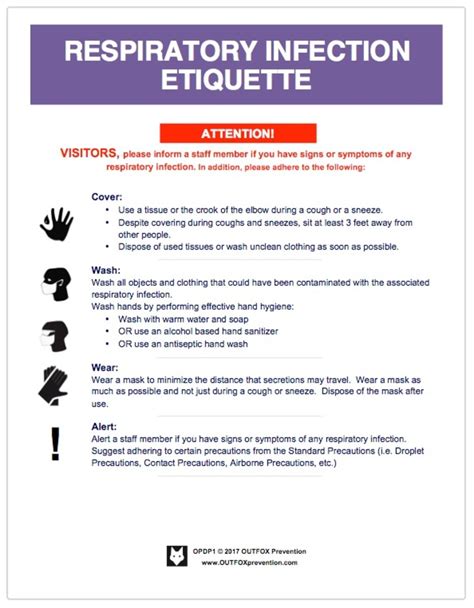 RESPIRATORY INFECTION ETIQUETTE

ATTENTION!

VISITORS, please inform a staff member if you have signs or symptoms of any respiratory infection. In addition, please adhere to the following:

Cover:
• Use a tissue or the crook of the elbow during a cough or a sneeze.
• Despite covering during coughs and sneezes, sit at least 3 feet away from other people.
• Dispose of used tissues or wash unclean clothing as soon as possible.

Wash:
Wash all objects and clothing that could have been contaminated with the associated respiratory infection.
Wash hands by performing effective hand hygiene:
• Wash with warm water and soap
• OR use an alcohol based hand sanitizer
• OR use an antiseptic hand wash

Wear:
Wear a mask to minimize the distance that secretions may travel. Wear a mask as much as possible and not just during a cough or sneeze. Dispose of the mask after use.

Alert:
Alert a staff member if you have signs or symptoms of any respiratory infection. Suggest adhering to certain precautions from the Standard Precautions (i.e. Droplet Precautions, Contact Precautions, Airborne Precautions, etc.)

OPDP1 © 2017 OUTFOX Prevention
www.OUTFOXprevention.com